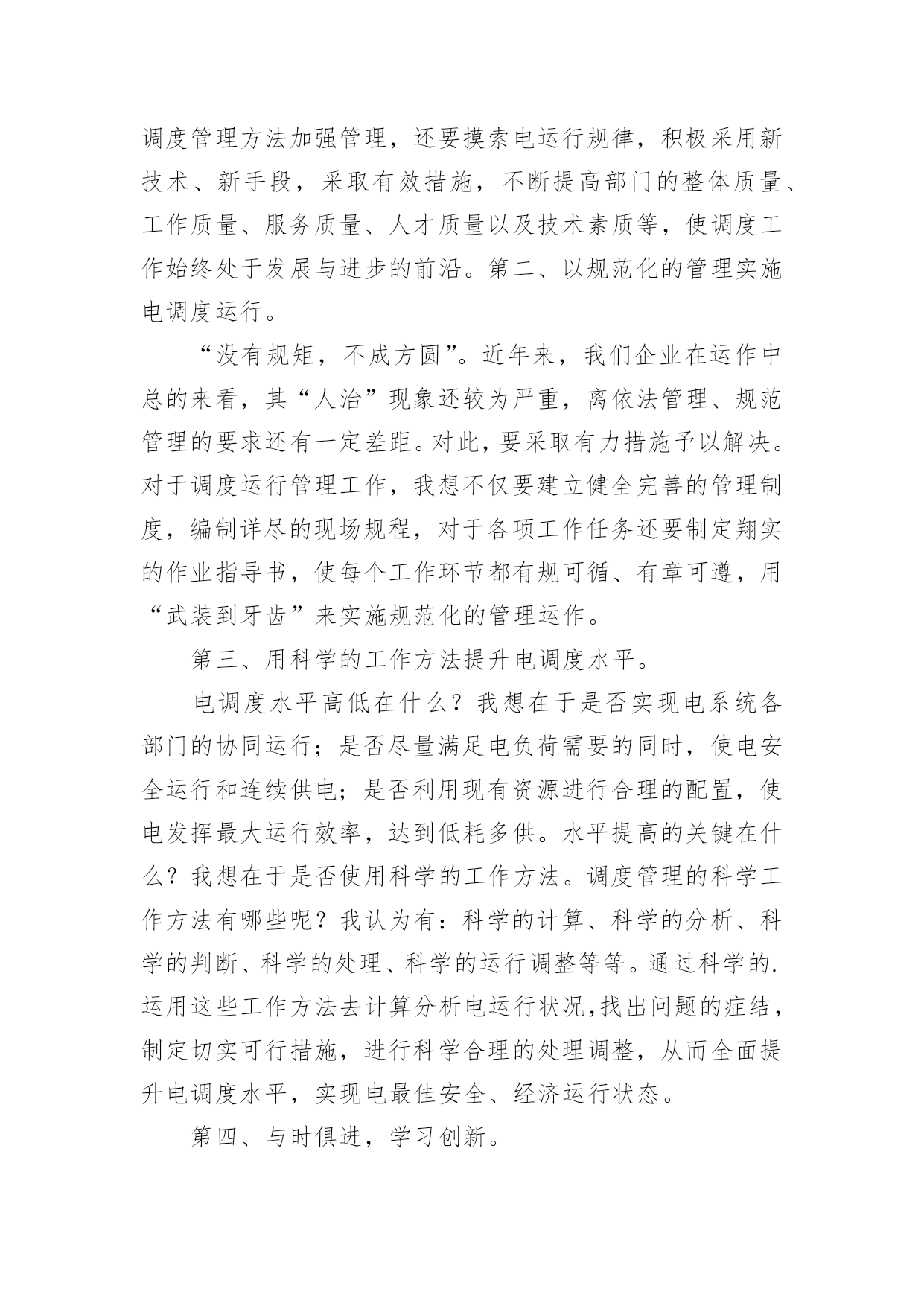 调度管理方法加强管理，还要摸索电运行规律，积极采用新技术、新手段，采取有效措施，不断提高部门的整体质量、工作质量、服务质量、人才质量以及技术素质等，使调度工作始终处于发展与进步的前沿。第二、以规范化的管理实施电调度运行。

“没有规矩，不成方圆”。近年来，我们企业在运作中总的来看，其“人治”现象还较为严重，离依法管理、规范管理的要求还有一定差距。对此，要采取有力措施予以解决。对于调度运行管理工作，我想不仅要建立健全完善的管理制度，编制详尽的现场规程，对于各项工作任务还要制定翔实的作业指导书，使每个工作环节都有规可循、有章可遵，用“武装到牙齿”来实施规范化的管理运作。

第三、用科学的工作方法提升电调度水平。

电调度水平高低在什么？我想在于是否实现电系统各部门的协同运行；是否尽量满足电负荷需要的同时，使电安全运行和连续供电；是否利用现有资源进行合理的配置，使电发挥最大运行效率，达到低耗多供。水平提高的关键在什么？我想在于是否使用科学的工作方法。调度管理的科学工作方法有哪些呢？我认为有：科学的计算、科学的分析、科学的判断、科学的处理、科学的运行调整等等。通过科学的.运用这些工作方法去计算分析电运行状况，找出问题的症结，制定切实可行措施，进行科学合理的处理调整，从而全面提升电调度水平，实现电最佳安全、经济运行状态。

第四、与时俱进，学习创新。